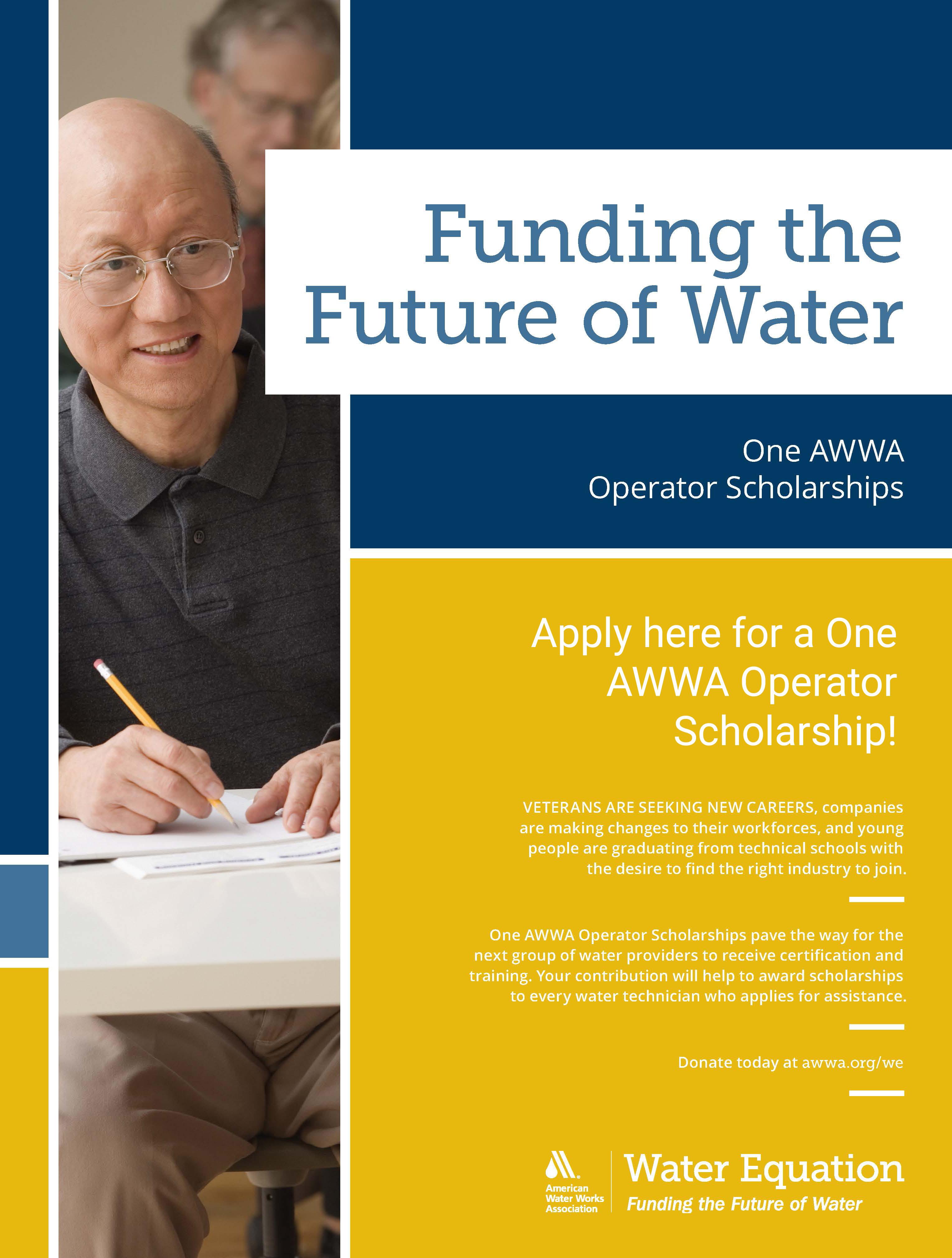 Funding the Future of Water

One AWWA Operator Scholarships

Apply here for a One AWWA Operator Scholarship!

VETERANS ARE SEEKING NEW CAREERS, companies are making changes to their workforces, and young people are graduating from technical schools with the desire to find the right industry to join.

One AWWA Operator Scholarships pave the way for the next group of water providers to receive certification and training. Your contribution will help to award scholarships to every water technician who applies for assistance.

Donate today at awwa.org/we

American Water Works Association

Water Equation
Funding the Future of Water